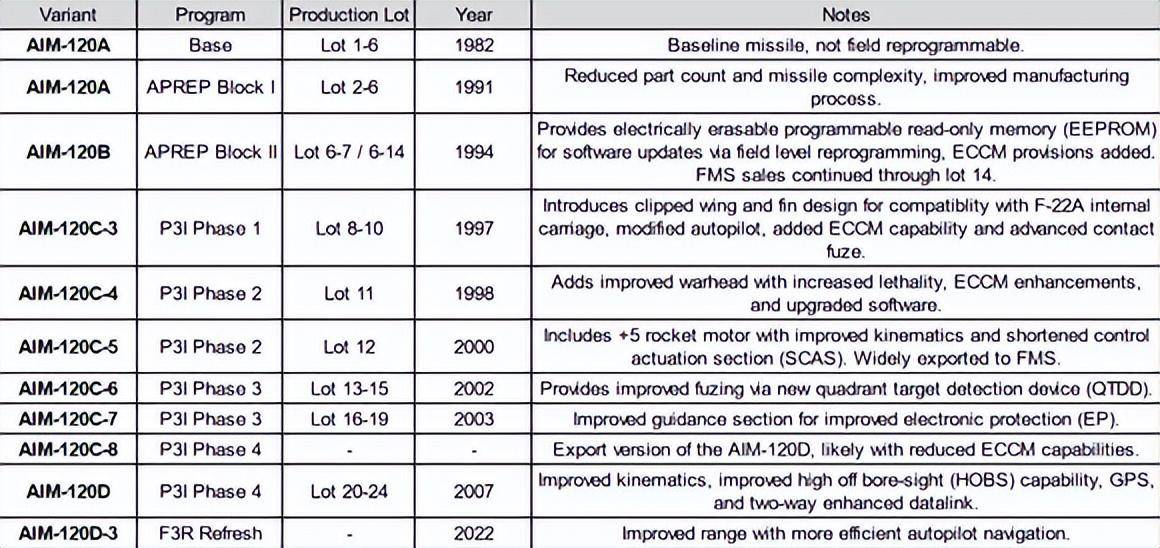 | Variant | Program | Production Lot | Year | Notes |
|---|---|---|---|---|
| AIM-120A | Base | Lot 1-6 | 1982 | Baseline missile, not field reprogrammable. |
| AIM-120A | APREP Block I | Lot 2-6 | 1991 | Reduced part count and missile complexity, improved manufacturing process. |
| AIM-120B | APREP Block II | Lot 6-7 / 6-14 | 1994 | Provides electrically erasable programmable read-only memory (EEPROM) for software updates via field level reprogramming, ECCM provisions added. FMS sales continued through lot 14. |
| AIM-120C-3 | P3I Phase 1 | Lot 8-10 | 1997 | Introduces clipped wing and fin design for compatiblity with F-22A internal carriage, modified autopilot, added ECCM capability and advanced contact fuze. |
| AIM-120C-4 | P3I Phase 2 | Lot 11 | 1998 | Adds improved warhead with increased lethality, ECCM enhancements, and upgraded software. |
| AIM-120C-5 | P3I Phase 2 | Lot 12 | 2000 | Includes +5 rocket motor with improved kinematics and shortened control actuation section (SCAS). Widely exported to FMS. |
| AIM-120C-6 | P3I Phase 3 | Lot 13-15 | 2002 | Provides improved fuzing via new quadrant target detection device (QTDD). |
| AIM-120C-7 | P3I Phase 3 | Lot 16-19 | 2003 | Improved guidance section for improved electronic protection (EP). |
| AIM-120C-8 | P3I Phase 4 | - | - | Export version of the AIM-120D, likely with reduced ECCM capabilities. |
| AIM-120D | P3I Phase 4 | Lot 20-24 | 2007 | Improved kinematics, improved high off bore-sight (HOBS) capability, GPS, and two-way enhanced datalink. |
| AIM-120D-3 | F3R Refresh | - | 2022 | Improved range with more efficient autopilot navigation. |